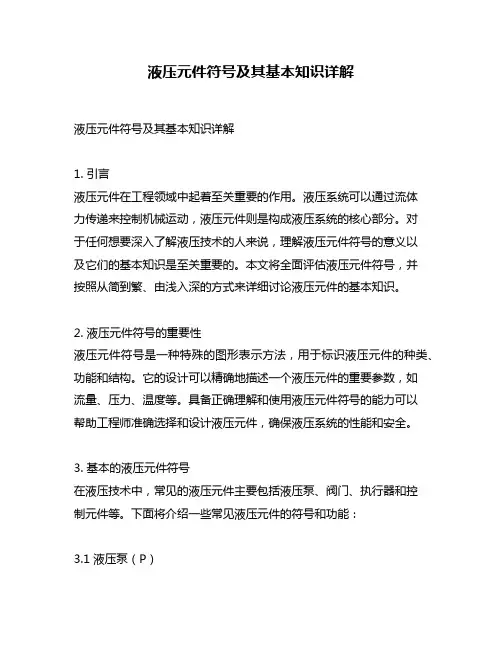 液压元件符号及其基本知识详解

液压元件符号及其基本知识详解

1. 引言
液压元件在工程领域中起着至关重要的作用。液压系统可以通过流体力传递来控制机械运动，液压元件则是构成液压系统的核心部分。对于任何想要深入了解液压技术的人来说，理解液压元件符号的意义以及它们的基本知识是至关重要的。本文将全面评估液压元件符号，并按照从简到繁、由浅入深的方式来详细讨论液压元件的基本知识。

2. 液压元件符号的重要性
液压元件符号是一种特殊的图形表示方法，用于标识液压元件的种类、功能和结构。它的设计可以精确地描述一个液压元件的重要参数，如流量、压力、温度等。具备正确理解和使用液压元件符号的能力可以帮助工程师准确选择和设计液压元件，确保液压系统的性能和安全。

3. 基本的液压元件符号
在液压技术中，常见的液压元件主要包括液压泵、阀门、执行器和控制元件等。下面将介绍一些常见液压元件的符号和功能：

3.1 液压泵（P）